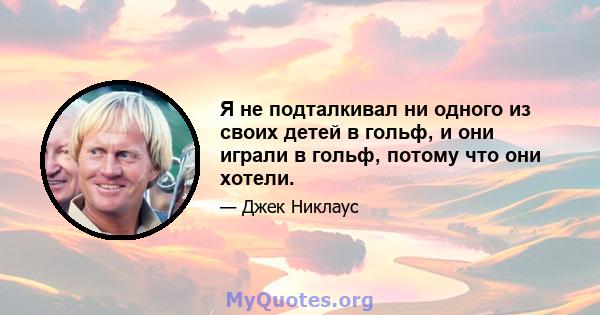 Я не подталкивал ни одного из своих детей в гольф, и они играли в гольф, потому что они хотели.

— Джек Никлаус

MyQuotes.org